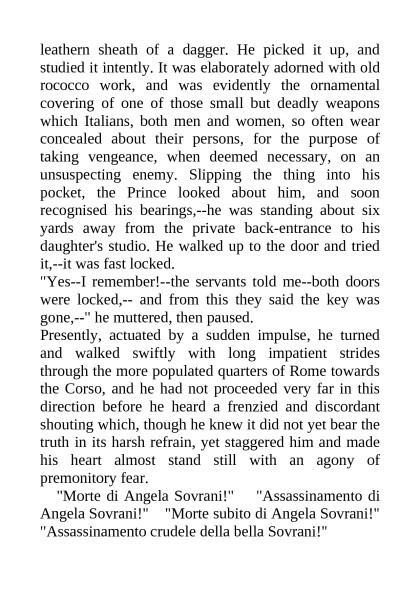 leathern sheath of a dagger. He picked it up, and studied it intently. It was elaborately adorned with old rococco work, and was evidently the ornamental covering of one of those small but deadly weapons which Italians, both men and women, so often wear concealed about their persons, for the purpose of taking vengeance, when deemed necessary, on an unsuspecting enemy. Slipping the thing into his pocket, the Prince looked about him, and soon recognised his bearings,--he was standing about six yards away from the private back-entrance to his daughter's studio. He walked up to the door and tried it,--it was fast locked.
"Yes--I remember!--the servants told me--both doors were locked,-- and from this they said the key was gone,--" he muttered, then paused.
Presently, actuated by a sudden impulse, he turned and walked swiftly with long impatient strides through the more populated quarters of Rome towards the Corso, and he had not proceeded very far in this direction before he heard a frenzied and discordant shouting which, though he knew it did not yet bear the truth in its harsh refrain, yet staggered him and made his heart almost stand still with an agony of premonitory fear.
"Morte di Angela Sovrani!" "Assassinamento di Angela Sovrani!" "Morte subito di Angela Sovrani!" "Assassinamento crudele della bella Sovrani!"